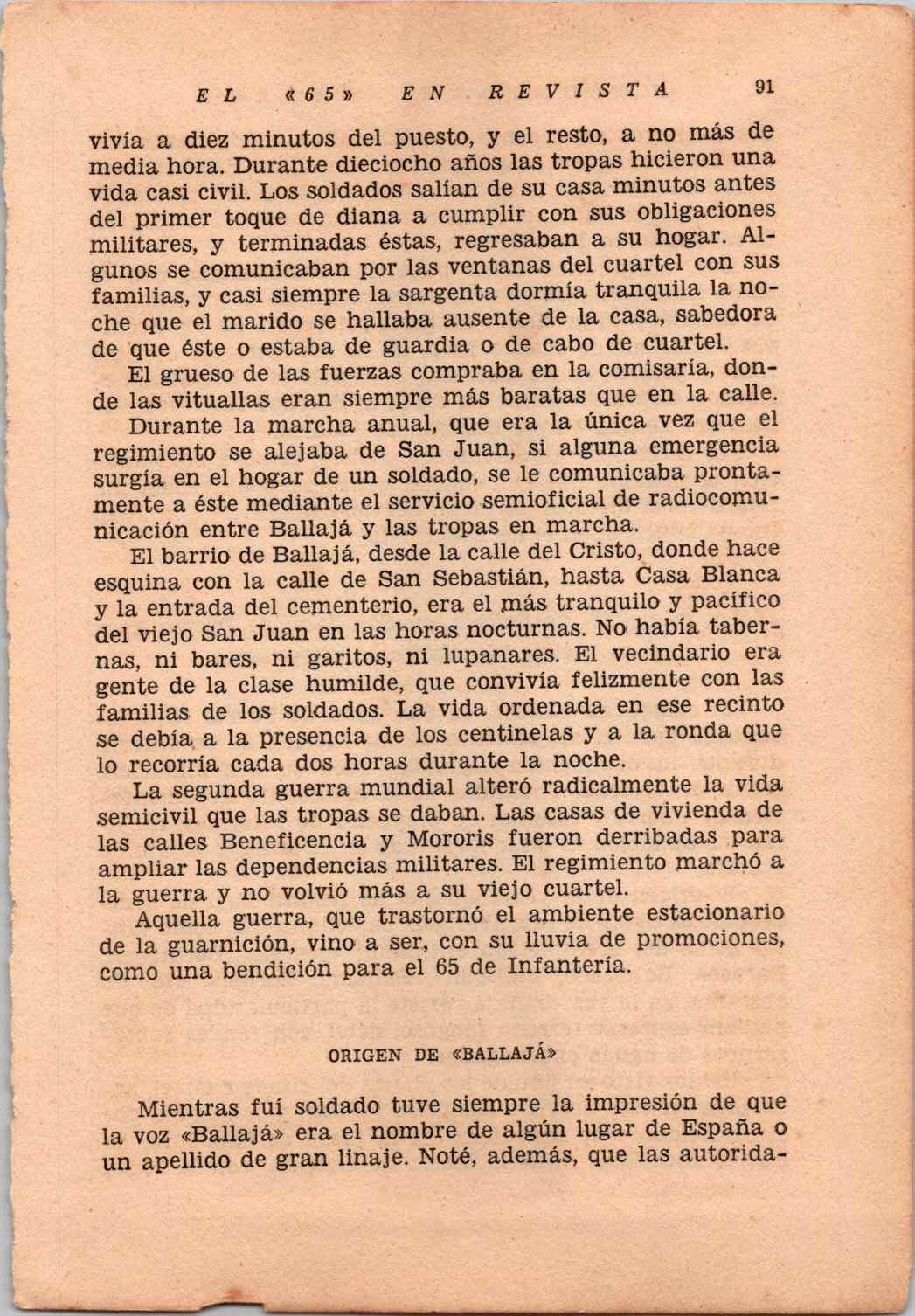 EL «65» EN REVISTA 91

vivía a diez minutos del puesto, y el resto, a no más de media hora. Durante dieciocho años las tropas hicieron una vida casi civil. Los soldados salían de su casa minutos antes del primer toque de diana a cumplir con sus obligaciones militares, y terminadas éstas, regresaban a su hogar. Algunos se comunicaban por las ventanas del cuartel con sus familias, y casi siempre la sargenta dormía tranquila la noche que el marido se hallaba ausente de la casa, sabedora de que éste o estaba de guardia o de cabo de cuartel.

El grueso de las fuerzas compraba en la comisaría, donde las vituallas eran siempre más baratas que en la calle.

Durante la marcha anual, que era la única vez que el regimiento se alejaba de San Juan, si alguna emergencia surgía en el hogar de un soldado, se le comunicaba prontamente a éste mediante el servicio semioficial de radiocomunicación entre Ballajá y las tropas en marcha.

El barrio de Ballajá, desde la calle del Cristo, donde hace esquina con la calle de San Sebastián, hasta Casa Blanca y la entrada del cementerio, era el más tranquilo y pacífico del viejo San Juan en las horas nocturnas. No había tabernas, ni bares, ni garitos, ni lupanares. El vecindario era gente de la clase humilde, que convivía felizmente con las familias de los soldados. La vida ordenada en ese recinto se debía a la presencia de los centinelas y a la ronda que lo recorría cada dos horas durante la noche.

La segunda guerra mundial alteró radicalmente la vida semicivil que las tropas se daban. Las casas de vivienda de las calles Beneficencia y Mororis fueron derribadas para ampliar las dependencias militares. El regimiento marchó a la guerra y no volvió más a su viejo cuartel.

Aquella guerra, que trastornó el ambiente estacionario de la guarnición, vino a ser, con su lluvia de promociones, como una bendición para el 65 de Infantería.

ORIGEN DE «BALLAJÁ»

Mientras fuí soldado tuve siempre la impresión de que la voz «Ballajá» era el nombre de algún lugar de España o un apellido de gran linaje. Noté, además, que las autorida-